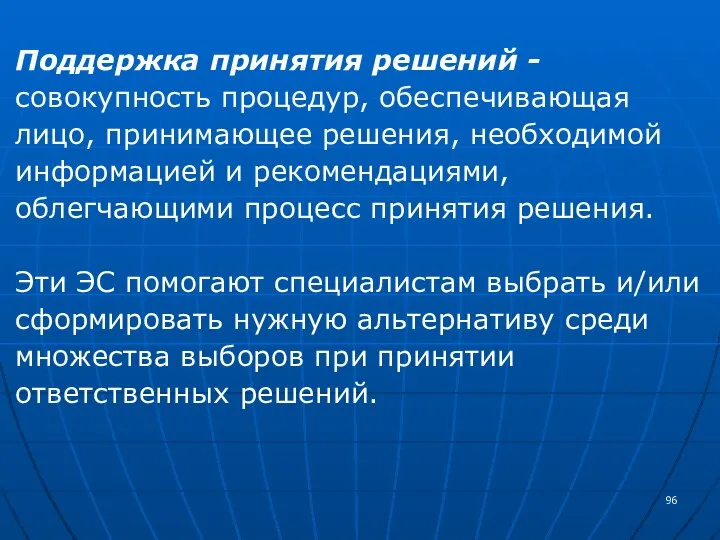 Поддержка принятия решений - совокупность процедур, обеспечивающая лицо, принимающее решения, необходимой информацией и рекомендациями, облегчающими процесс принятия решения.

Эти ЭС помогают специалистам выбрать и/или сформировать нужную альтернативу среди множества выборов при принятии ответственных решений.

96